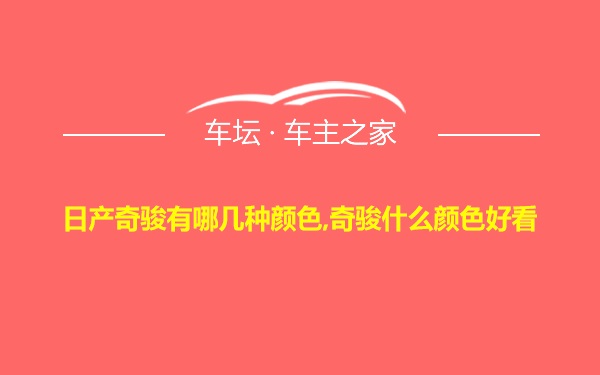 车坛 · 车主之家

日产奇骏有哪几种颜色,奇骏什么颜色好看